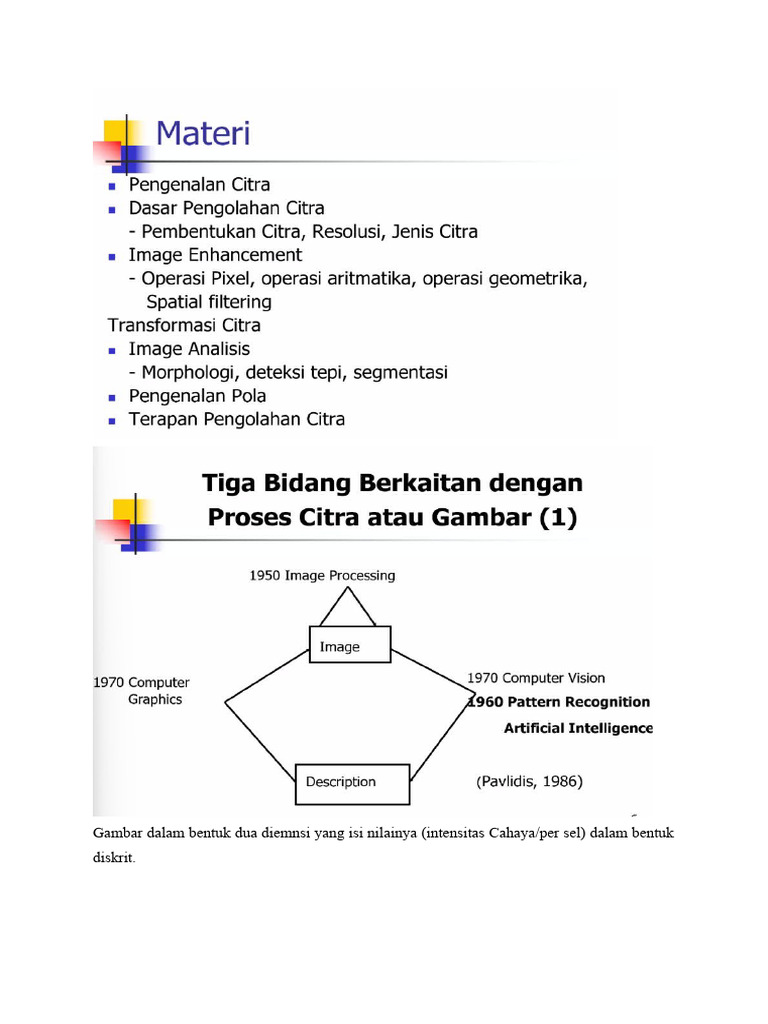 Materi

- Pengenalan Citra
- Dasar Pengolahan Citra
  - Pembentukan Citra, Resolusi, Jenis Citra
- Image Enhancement
  - Operasi Pixel, operasi aritmatika, operasi geometrika, Spatial filtering

Transformasi Citra

- Image Analisis
  - Morphologi, deteksi tepi, segmentasi
- Pengenalan Pola
- Terapan Pengolahan Citra

Tiga Bidang Berkaitan dengan Proses Citra atau Gambar (1)

1950 Image Processing

Image

1970 Computer Graphics

1970 Computer Vision

1960 Pattern Recognition

Artificial Intelligence

Description

(Pavlidis, 1986)

Gambar dalam bentuk dua diemnsi yang isi nilainya (intensitas Cahaya/per sel) dalam bentuk diskrit.